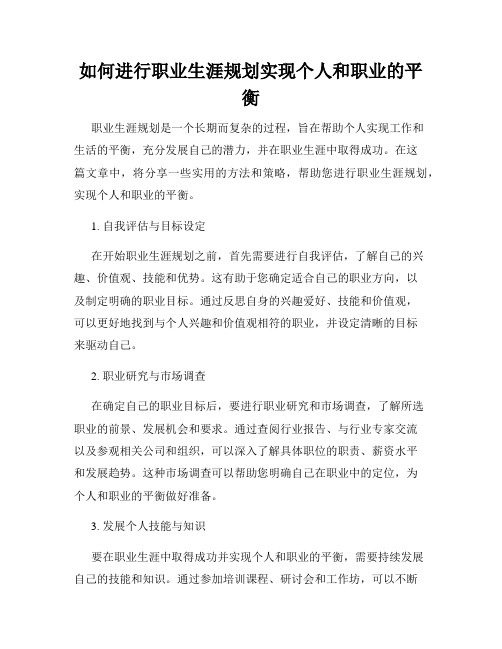 如何进行职业生涯规划实现个人和职业的平衡

职业生涯规划是一个长期而复杂的过程，旨在帮助个人实现工作和生活的平衡，充分发展自己的潜力，并在职业生涯中取得成功。在这篇文章中，将分享一些实用的方法和策略，帮助您进行职业生涯规划，实现个人和职业的平衡。

1. 自我评估与目标设定

在开始职业生涯规划之前，首先需要进行自我评估，了解自己的兴趣、价值观、技能和优势。这有助于您确定适合自己的职业方向，以及制定明确的职业目标。通过反思自身的兴趣爱好、技能和价值观，可以更好地找到与个人兴趣和价值观相符的职业，并设定清晰的目标来驱动自己。

2. 职业研究与市场调查

在确定自己的职业目标后，要进行职业研究和市场调查，了解所选职业的前景、发展机会和要求。通过查阅行业报告、与行业专家交流以及参观相关公司和组织，可以深入了解具体职位的职责、薪资水平和发展趋势。这种市场调查可以帮助您明确自己在职业中的定位，为个人和职业的平衡做好准备。

3. 发展个人技能与知识

要在职业生涯中取得成功并实现个人和职业的平衡，需要持续发展自己的技能和知识。通过参加培训课程、研讨会和工作坊，可以不断